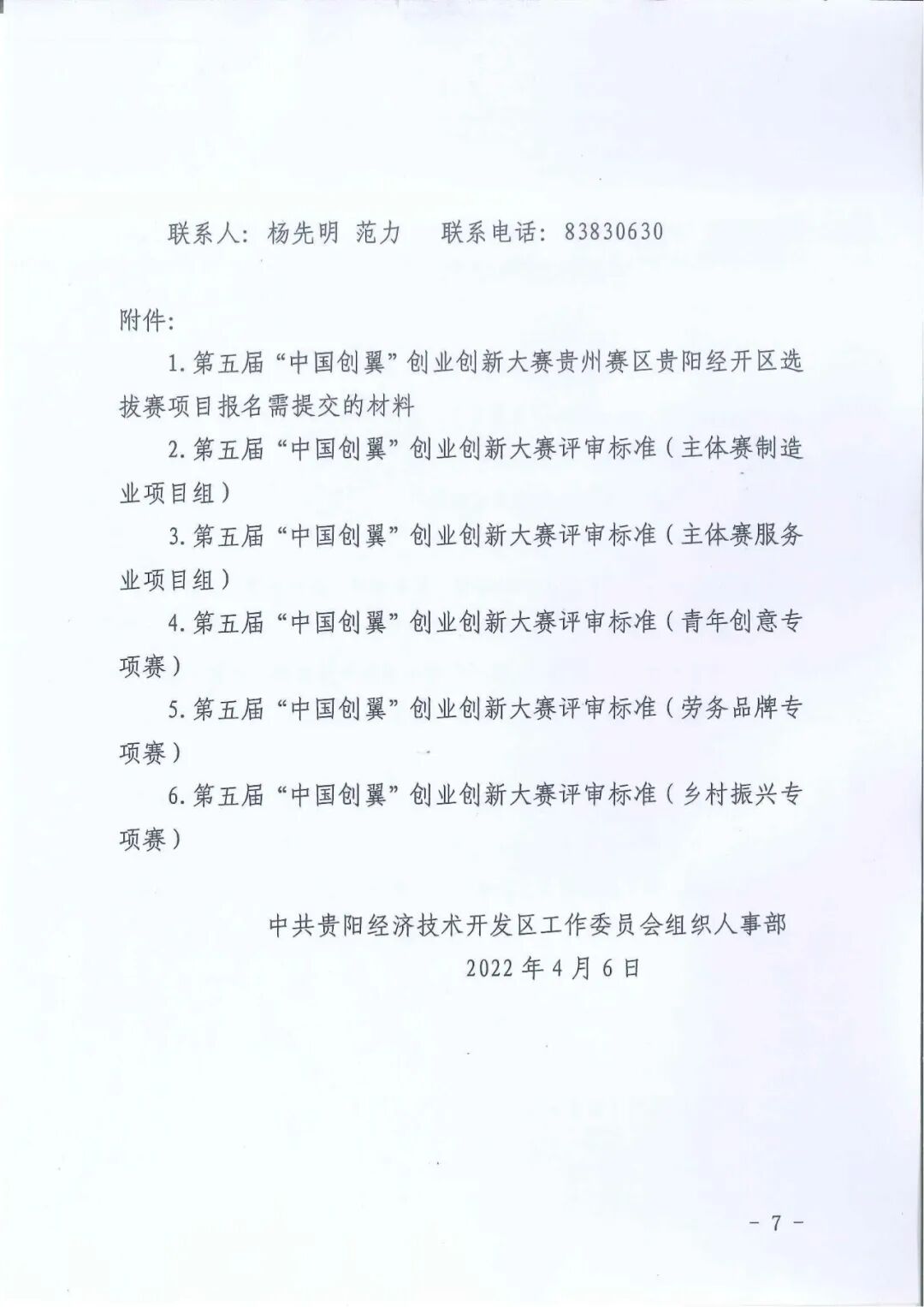 联系人：杨先明 范力　联系电话：83830630

附件：

1.第五届“中国创翼”创业创新大赛贵州赛区贵阳经开区选拔赛项目报名需提交的材料

2.第五届“中国创翼”创业创新大赛评审标准（主体赛制造业项目组）

3.第五届“中国创翼”创业创新大赛评审标准（主体赛服务业项目组）

4.第五届“中国创翼”创业创新大赛评审标准（青年创意专项赛）

5.第五届“中国创翼”创业创新大赛评审标准（劳务品牌专项赛）

6.第五届“中国创翼”创业创新大赛评审标准（乡村振兴专项赛）

中共贵阳经济技术开发区工作委员会组织人事部
2022年4月6日

－7－